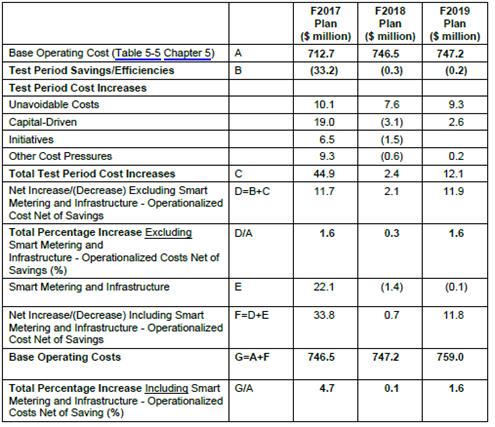 | | | F2017 Plan ($ million) | F2018 Plan ($ million) | F2019 Plan ($ million) |
|---|---|---|---|---|
| Base Operating Cost (Table 5-5 Chapter 5) | A | 712.7 | 746.5 | 747.2 |
| Test Period Savings/Efficiencies | B | (33.2) | (0.3) | (0.2) |
| Test Period Cost Increases | | | | |
| Unavoidable Costs | | 10.1 | 7.6 | 9.3 |
| Capital-Driven | | 19.0 | (3.1) | 2.6 |
| Initiatives | | 6.5 | (1.5) | |
| Other Cost Pressures | | 9.3 | (0.6) | 0.2 |
| Total Test Period Cost Increases | C | 44.9 | 2.4 | 12.1 |
| Net Increase/(Decrease) Excluding Smart Metering and Infrastructure - Operationalized Cost Net of Savings | D=B+C | 11.7 | 2.1 | 11.9 |
| Total Percentage Increase Excluding Smart Metering and Infrastructure - Operationalized Costs Net of Savings (%) | D/A | 1.6 | 0.3 | 1.6 |
| Smart Metering and Infrastructure | E | 22.1 | (1.4) | (0.1) |
| Net Increase/(Decrease) Including Smart Metering and Infrastructure - Operationalized Cost Net of Savings | F=D+E | 33.8 | 0.7 | 11.8 |
| Base Operating Costs | G=A+F | 746.5 | 747.2 | 759.0 |
| Total Percentage Increase Including Smart Metering and Infrastructure - Operationalized Costs Net of Saving (%) | G/A | 4.7 | 0.1 | 1.6 |